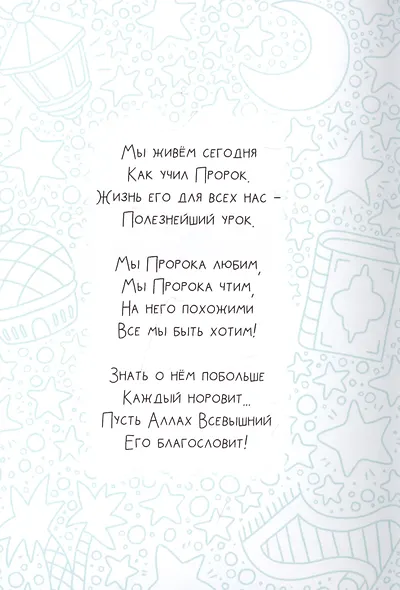 Мы живём сегодня
Как учил Пророк.
Жизнь его для всех нас –
Полезнейший урок.

Мы Пророка любим,
Мы Пророка чтим,
На него похожими
Все мы быть хотим!

Знать о нём побольше
Каждый норовит...
Пусть Аллах Всевышний
Его благословит!